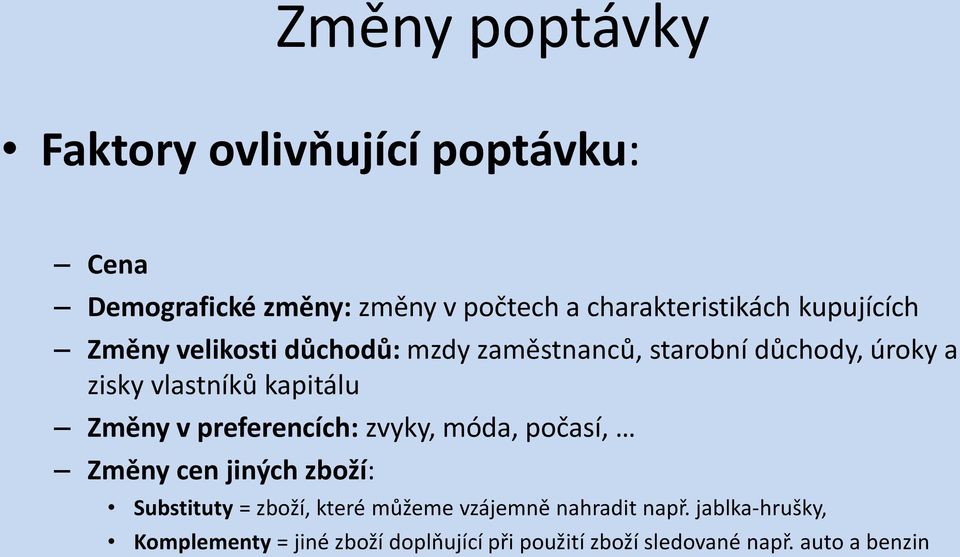 Změny poptávky

• Faktory ovlivňující poptávku:

– Cena
– Demografické změny: změny v počtech a charakteristikách kupujících
– Změny velikosti důchodů: mzdy zaměstnanců, starobní důchody, úroky a zisky vlastníků kapitálu
– Změny v preferencích: zvyky, móda, počasí, …
– Změny cen jiných zboží:
• Substituty = zboží, které můžeme vzájemně nahradit např. jablka-hrušky,
• Komplementy = jiné zboží doplňující při použití zboží sledované např. auto a benzin